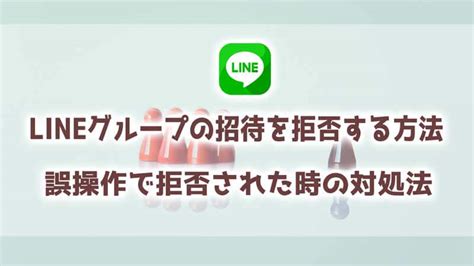 LINE

LINEグループの招待を拒否する方法

誤操作で拒否された時の対処法